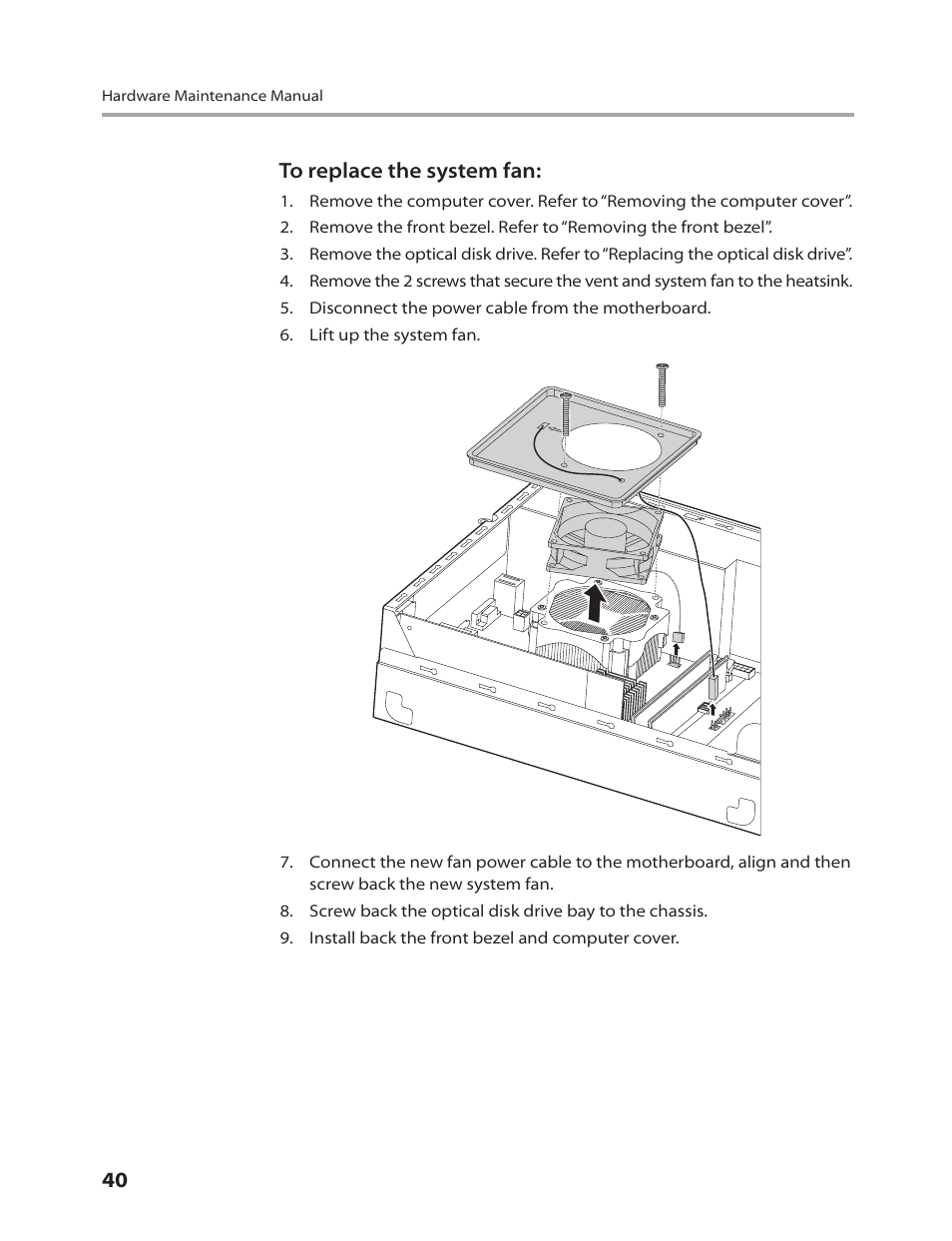 Hardware Maintenance Manual

To replace the system fan:

1. Remove the computer cover. Refer to “Removing the computer cover”.
2. Remove the front bezel. Refer to “Removing the front bezel”.
3. Remove the optical disk drive. Refer to “Replacing the optical disk drive”.
4. Remove the 2 screws that secure the vent and system fan to the heatsink.
5. Disconnect the power cable from the motherboard.
6. Lift up the system fan.

7. Connect the new fan power cable to the motherboard, align and then screw back the new system fan.
8. Screw back the optical disk drive bay to the chassis.
9. Install back the front bezel and computer cover.

40